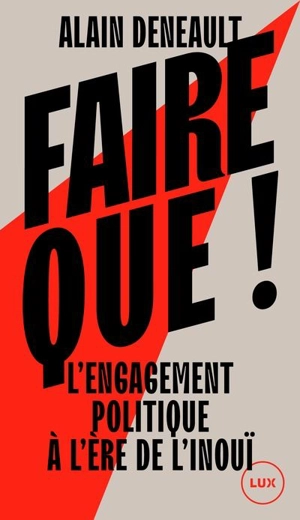 ALAIN DENEAULT

FAIRE QUE !

L'ENGAGEMENT POLITIQUE À L'ÈRE DE L'INOUÏ

LUX